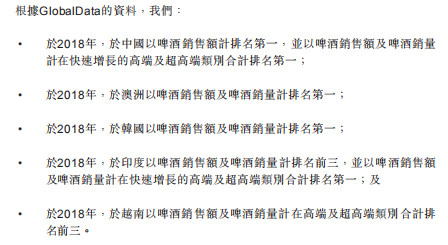 根據GlobalData的資料，我們：

• 於2018年，於中國以啤酒銷售額計排名第一，並以啤酒銷售額及啤酒銷量計在快速增長的高端及超高端類別合計排名第一；

• 於2018年，於澳洲以啤酒銷售額及啤酒銷量計排名第一；

• 於2018年，於韓國以啤酒銷售額及啤酒銷量計排名第一；

• 於2018年，於印度以啤酒銷售額及啤酒銷量計排名前三，並以啤酒銷售額及啤酒銷量計在快速增長的高端及超高端類別合計排名第一；及

• 於2018年，於越南以啤酒銷售額及啤酒銷量計在高端及超高端類別合計排名前三。